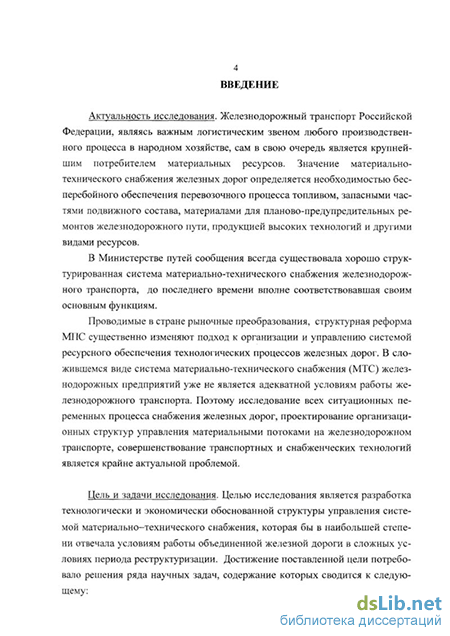 4

ВВЕДЕНИЕ

Актуальность исследования. Железнодорожный транспорт Российской Федерации, являясь важным логистическим звеном любого производственного процесса в народном хозяйстве, сам в свою очередь является крупнейшим потребителем материальных ресурсов. Значение материально-технического снабжения железных дорог определяется необходимостью бесперебойного обеспечения перевозочного процесса топливом, запасными частями подвижного состава, материалами для планово-предупредительных ремонтов железнодорожного пути, продукцией высоких технологий и другими видами ресурсов.

В Министерстве путей сообщения всегда существовала хорошо структурированная система материально-технического снабжения железнодорожного транспорта, до последнего времени вполне соответствовавшая своим основным функциям.

Проводимые в стране рыночные преобразования, структурная реформа МПС существенно изменяют подход к организации и управлению системой ресурсного обеспечения технологических процессов железных дорог. В сложившемся виде система материально-технического снабжения (МТС) железнодорожных предприятий уже не является адекватной условиям работы железнодорожного транспорта. Поэтому исследование всех ситуационных переменных процесса снабжения железных дорог, проектирование организационных структур управления материальными потоками на железнодорожном транспорте, совершенствование транспортных и снабженческих технологий является крайне актуальной проблемой.

Цель и задачи исследования. Целью исследования является разработка технологически и экономически обоснованной структуры управления системой материально–технического снабжения, которая бы в наибольшей степени отвечала условиям работы объединенной железной дороги в сложных условиях периода реструктуризации. Достижение поставленной цели потребовало решения ряда научных задач, содержание которых сводится к следующему:

dsLib.net
библиотека диссертаций